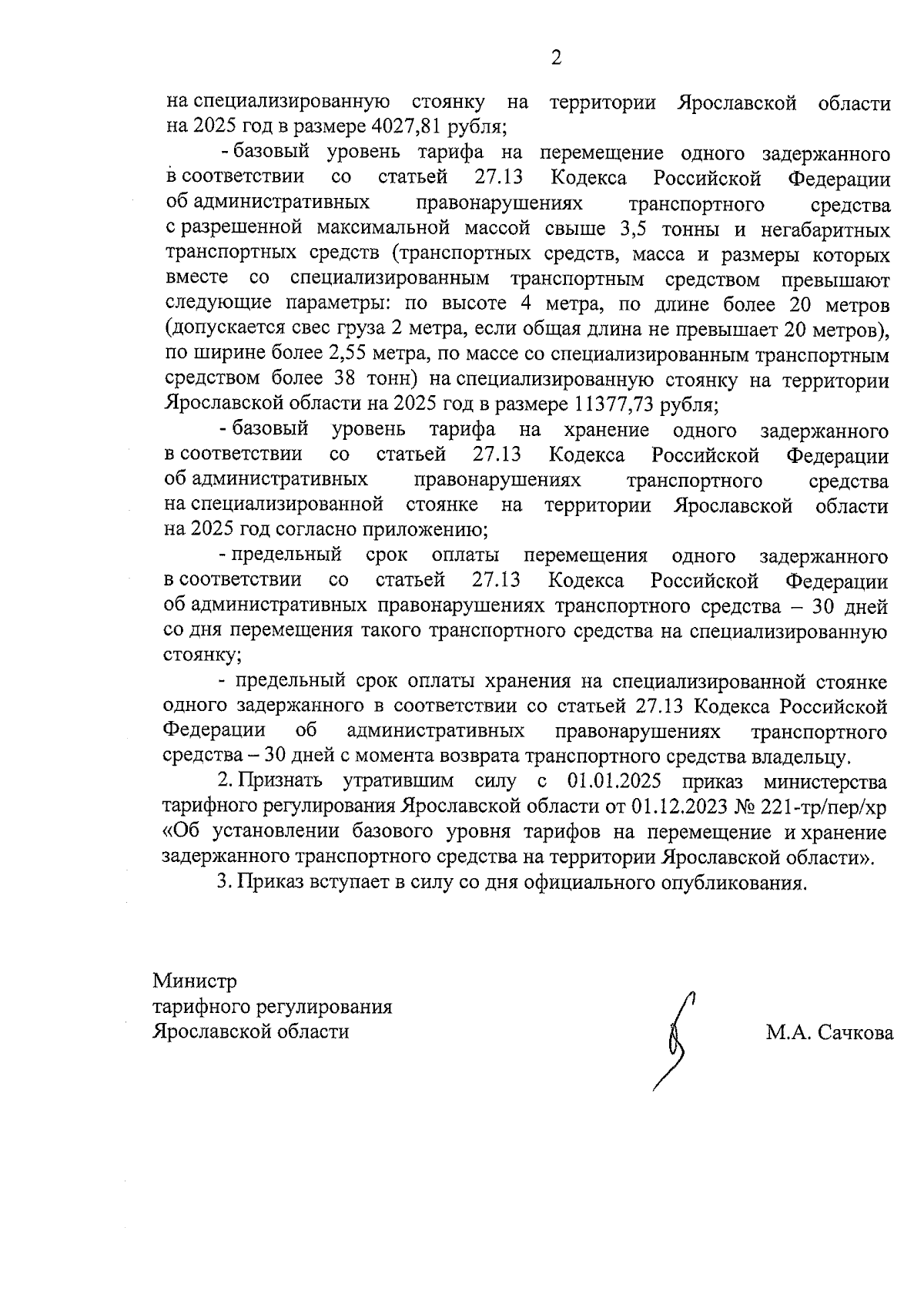 2

на специализированную стоянку на территории Ярославской области на 2025 год в размере 4027,81 рубля;

- базовый уровень тарифа на перемещение одного задержанного в соответствии со статьей 27.13 Кодекса Российской Федерации об административных правонарушениях транспортного средства с разрешенной максимальной массой свыше 3,5 тонны и негабаритных транспортных средств (транспортных средств, масса и размеры которых вместе со специализированным транспортным средством превышают следующие параметры: по высоте 4 метра, по длине более 20 метров (допускается свес груза 2 метра, если общая длина не превышает 20 метров), по ширине более 2,55 метра, по массе со специализированным транспортным средством более 38 тонн) на специализированную стоянку на территории Ярославской области на 2025 год в размере 11377,73 рубля;

- базовый уровень тарифа на хранение одного задержанного в соответствии со статьей 27.13 Кодекса Российской Федерации об административных правонарушениях транспортного средства на специализированной стоянке на территории Ярославской области на 2025 год согласно приложению;

- предельный срок оплаты перемещения одного задержанного в соответствии со статьей 27.13 Кодекса Российской Федерации об административных правонарушениях транспортного средства – 30 дней со дня перемещения такого транспортного средства на специализированную стоянку;

- предельный срок оплаты хранения на специализированной стоянке одного задержанного в соответствии со статьей 27.13 Кодекса Российской Федерации об административных правонарушениях транспортного средства – 30 дней с момента возврата транспортного средства владельцу.

2. Признать утратившим силу с 01.01.2025 приказ министерства тарифного регулирования Ярославской области от 01.12.2023 № 221-тр/пер/хр «Об установлении базового уровня тарифов на перемещение и хранение задержанного транспортного средства на территории Ярославской области».

3. Приказ вступает в силу со дня официального опубликования.

Министр
тарифного регулирования
Ярославской области

М.А. Сачкова